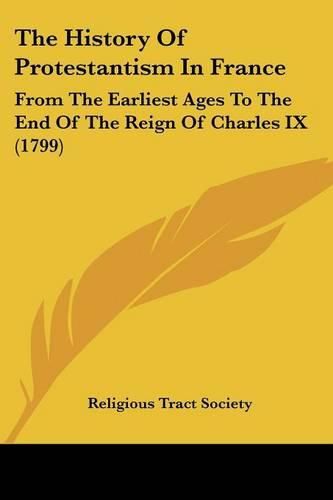 The History Of Protestantism In France

From The Earliest Ages To The End Of The Reign Of Charles IX (1799)

Religious Tract Society